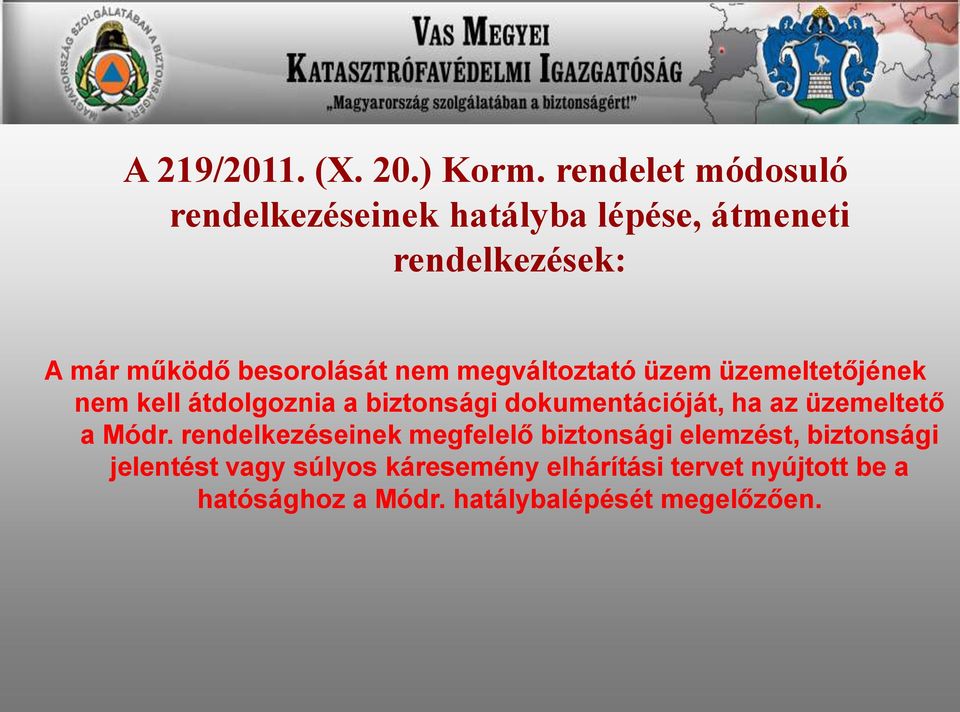 MAGYARORSZÁG SZOLGÁLATÁBAN A BIZTONSÁGÉRT

VAS MEGYEI
KATASZTRÓFAVÉDELMI IGAZGATÓSÁG
„Magyarország szolgálatában a biztonságért!"

A 219/2011. (X. 20.) Korm. rendelet módosuló rendelkezéseinek hatályba lépése, átmeneti rendelkezések:

A már működő besorolását nem megváltoztató üzem üzemeltetőjének nem kell átdolgoznia a biztonsági dokumentációját, ha az üzemeltető a Módr. rendelkezéseinek megfelelő biztonsági elemzést, biztonsági jelentést vagy súlyos káresemény elhárítási tervet nyújtott be a hatósághoz a Módr. hatálybalépését megelőzően.